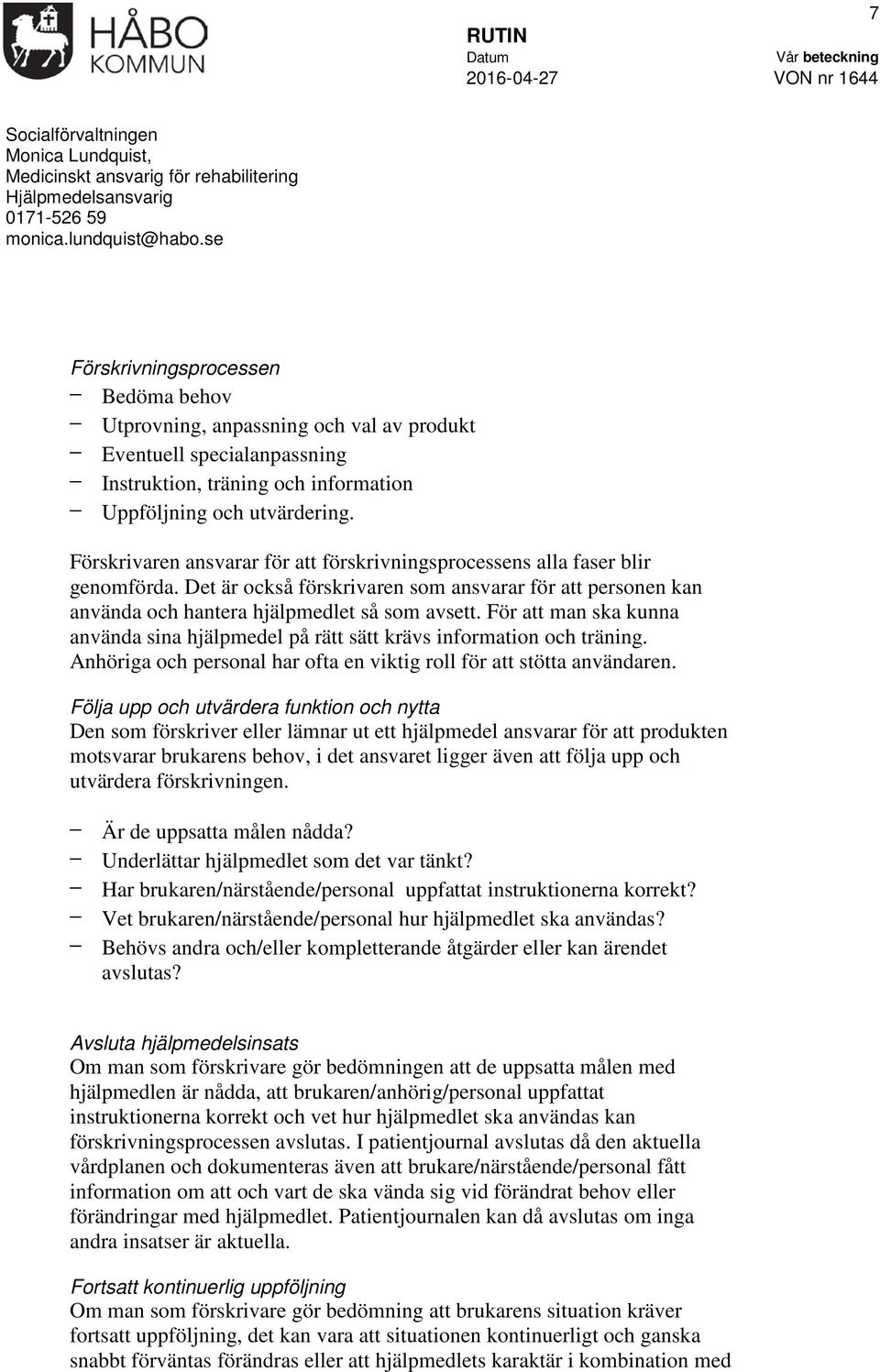 HÅBO KOMMUN

7

RUTIN
Datum
2016-04-27

Vår beteckning
VON nr 1644

Socialförvaltningen
Monica Lundquist,
Medicinskt ansvarig för rehabilitering
Hjälpmedelsansvarig
0171-526 59
monica.lundquist@habo.se

Förskrivningsprocessen
– Bedöma behov
– Utprovning, anpassning och val av produkt
– Eventuell specialanpassning
– Instruktion, träning och information
– Uppföljning och utvärdering.

Förskrivaren ansvarar för att förskrivningsprocessens alla faser blir genomförda. Det är också förskrivaren som ansvarar för att personen kan använda och hantera hjälpmedlet så som avsett. För att man ska kunna använda sina hjälpmedel på rätt sätt krävs information och träning. Anhöriga och personal har ofta en viktig roll för att stötta användaren.

Följa upp och utvärdera funktion och nytta
Den som förskriver eller lämnar ut ett hjälpmedel ansvarar för att produkten motsvarar brukarens behov, i det ansvaret ligger även att följa upp och utvärdera förskrivningen.

– Är de uppsatta målen nådda?
– Underlättar hjälpmedlet som det var tänkt?
– Har brukaren/närstående/personal uppfattat instruktionerna korrekt?
– Vet brukaren/närstående/personal hur hjälpmedlet ska användas?
– Behövs andra och/eller kompletterande åtgärder eller kan ärendet avslutas?

Avsluta hjälpmedelsinsats
Om man som förskrivare gör bedömningen att de uppsatta målen med hjälpmedlen är nådda, att brukaren/anhörig/personal uppfattat instruktionerna korrekt och vet hur hjälpmedlet ska användas kan förskrivningsprocessen avslutas. I patientjournal avslutas då den aktuella vårdplanen och dokumenteras även att brukare/närstående/personal fått information om att och vart de ska vända sig vid förändrat behov eller förändringar med hjälpmedlet. Patientjournalen kan då avslutas om inga andra insatser är aktuella.

Fortsatt kontinuerlig uppföljning
Om man som förskrivare gör bedömning att brukarens situation kräver fortsatt uppföljning, det kan vara att situationen kontinuerligt och ganska snabbt förväntas förändras eller att hjälpmedlets karaktär i kombination med